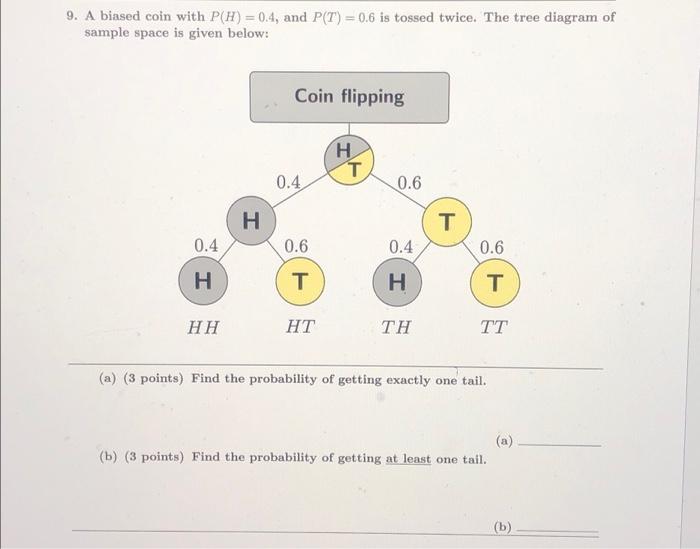 9. A biased coin with $P(H) = 0.4$, and $P(T) = 0.6$ is tossed twice. The tree diagram of sample space is given below:

Coin flipping

H
T

0.4

0.6

H

T

0.4

0.6

0.4

0.6

H

T

H

T

$HH$

$HT$

$TH$

$TT$

(a) (3 points) Find the probability of getting exactly one tail.

(a) ________

(b) (3 points) Find the probability of getting at least one tail.

(b) ________